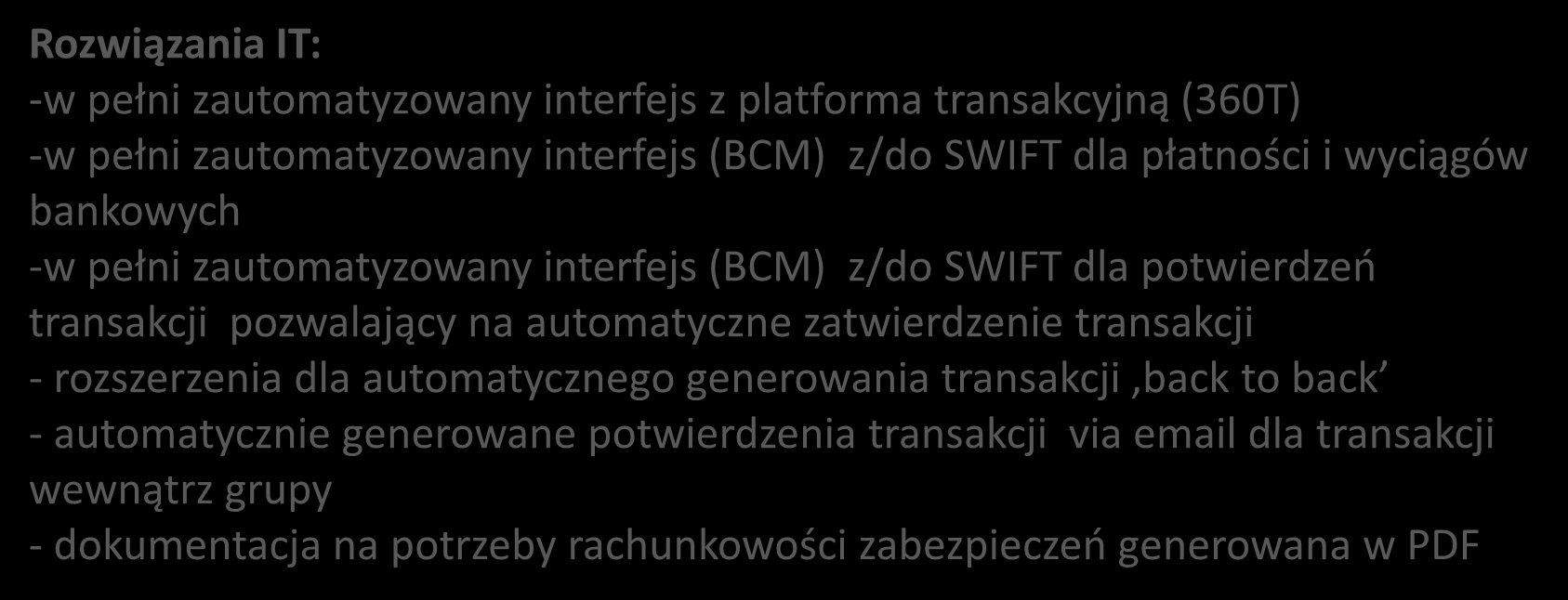 Rozwiązania IT:
-w pełni zautomatyzowany interfejs z platforma transakcyjną (360T)
-w pełni zautomatyzowany interfejs (BCM) z/do SWIFT dla płatności i wyciągów bankowych
-w pełni zautomatyzowany interfejs (BCM) z/do SWIFT dla potwierdzeń transakcji pozwalający na automatyczne zatwierdzenie transakcji
- rozszerzenia dla automatycznego generowania transakcji ‚back to back‘
- automatycznie generowane potwierdzenia transakcji via email dla transakcji wewnątrz grupy
- dokumentacja na potrzeby rachunkowości zabezpieczeń generowana w PDF